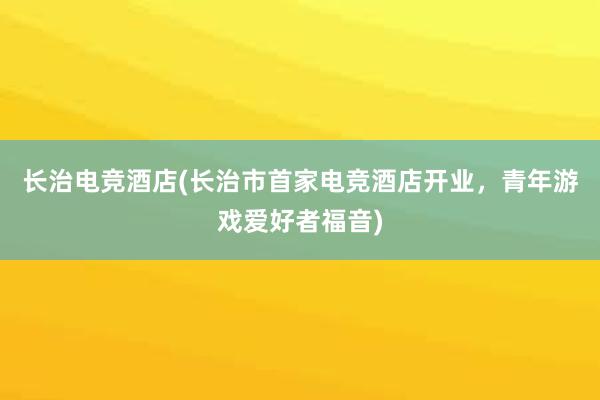 长治电竞酒店(长治市首家电竞酒店开业，青年游戏爱好者福音)